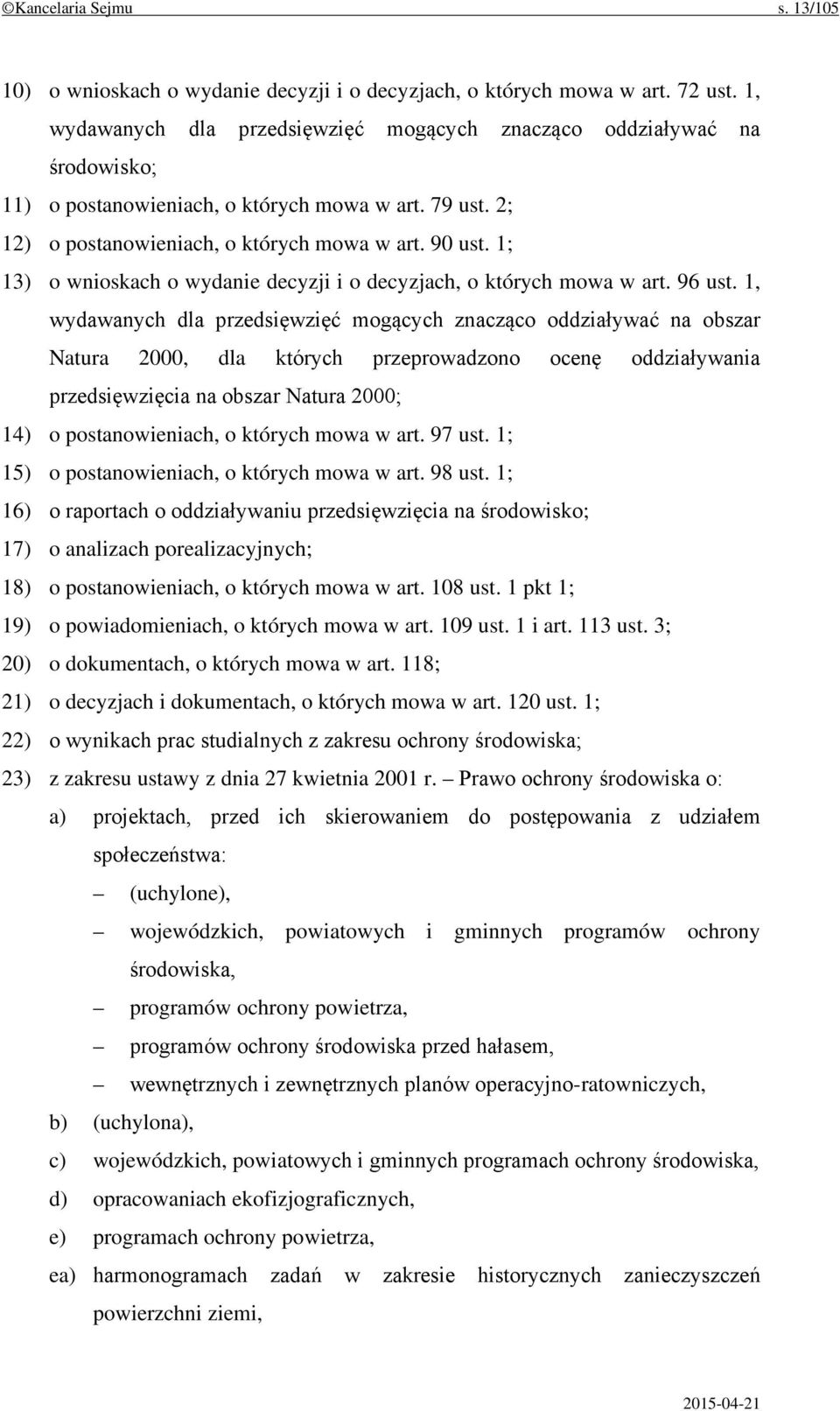 ©Kancelaria Sejmu s. 13/105

10) o wnioskach o wydanie decyzji i o decyzjach, o których mowa w art. 72 ust. 1, wydawanych dla przedsięwzięć mogących znacząco oddziaływać na środowisko;

11) o postanowieniach, o których mowa w art. 79 ust. 2;

12) o postanowieniach, o których mowa w art. 90 ust. 1;

13) o wnioskach o wydanie decyzji i o decyzjach, o których mowa w art. 96 ust. 1, wydawanych dla przedsięwzięć mogących znacząco oddziaływać na obszar Natura 2000, dla których przeprowadzono ocenę oddziaływania przedsięwzięcia na obszar Natura 2000;

14) o postanowieniach, o których mowa w art. 97 ust. 1;

15) o postanowieniach, o których mowa w art. 98 ust. 1;

16) o raportach o oddziaływaniu przedsięwzięcia na środowisko;

17) o analizach porealizacyjnych;

18) o postanowieniach, o których mowa w art. 108 ust. 1 pkt 1;

19) o powiadomieniach, o których mowa w art. 109 ust. 1 i art. 113 ust. 3;

20) o dokumentach, o których mowa w art. 118;

21) o decyzjach i dokumentach, o których mowa w art. 120 ust. 1;

22) o wynikach prac studialnych z zakresu ochrony środowiska;

23) z zakresu ustawy z dnia 27 kwietnia 2001 r. – Prawo ochrony środowiska o:

a) projektach, przed ich skierowaniem do postępowania z udziałem społeczeństwa:

– (uchylone),

– wojewódzkich, powiatowych i gminnych programów ochrony środowiska,

– programów ochrony powietrza,

– programów ochrony środowiska przed hałasem,

– wewnętrznych i zewnętrznych planów operacyjno-ratowniczych,

b) (uchylona),

c) wojewódzkich, powiatowych i gminnych programach ochrony środowiska,

d) opracowaniach ekofizjograficznych,

e) programach ochrony powietrza,

ea) harmonogramach zadań w zakresie historycznych zanieczyszczeń powierzchni ziemi,

2015-04-21